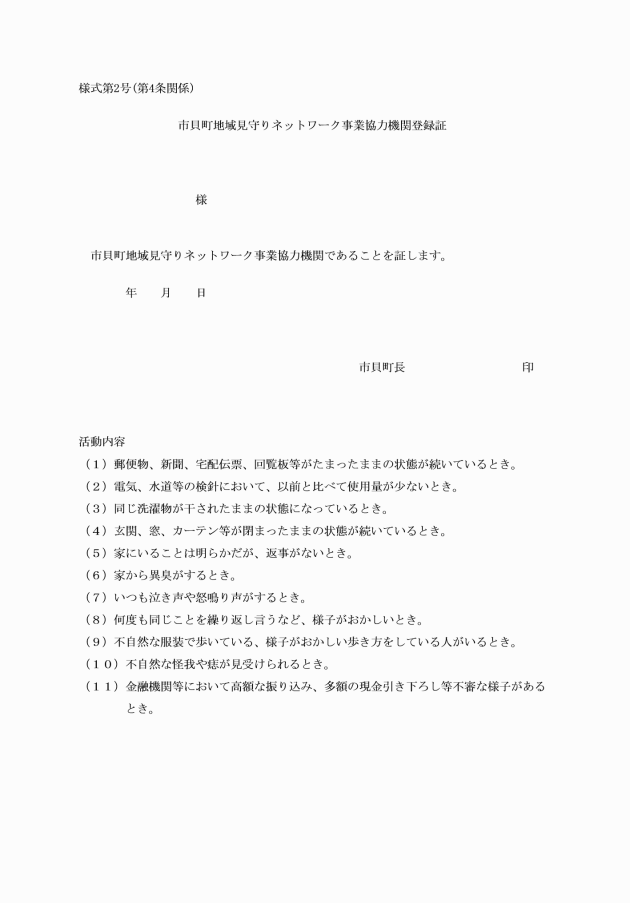 様式第2号(第4条関係)

市貝町地域見守りネットワーク事業協力機関登録証

様

市貝町地域見守りネットワーク事業協力機関であることを証します。

年　月　日

市貝町長　印

活動内容
（１）郵便物、新聞、宅配伝票、回覧板等がたまったままの状態が続いているとき。
（２）電気、水道等の検針において、以前と比べて使用量が少ないとき。
（３）同じ洗濯物が干されたままの状態になっているとき。
（４）玄関、窓、カーテン等が閉まったままの状態が続いているとき。
（５）家にいることは明らかだが、返事がないとき。
（６）家から異臭がするとき。
（７）いつも泣き声や怒鳴り声がするとき。
（８）何度も同じことを繰り返し言うなど、様子がおかしいとき。
（９）不自然な服装で歩いている、様子がおかしい歩き方をしている人がいるとき。
（１０）不自然な怪我や痣が見受けられるとき。
（１１）金融機関等において高額な振り込み、多額の現金引き下ろし等不審な様子があるとき。